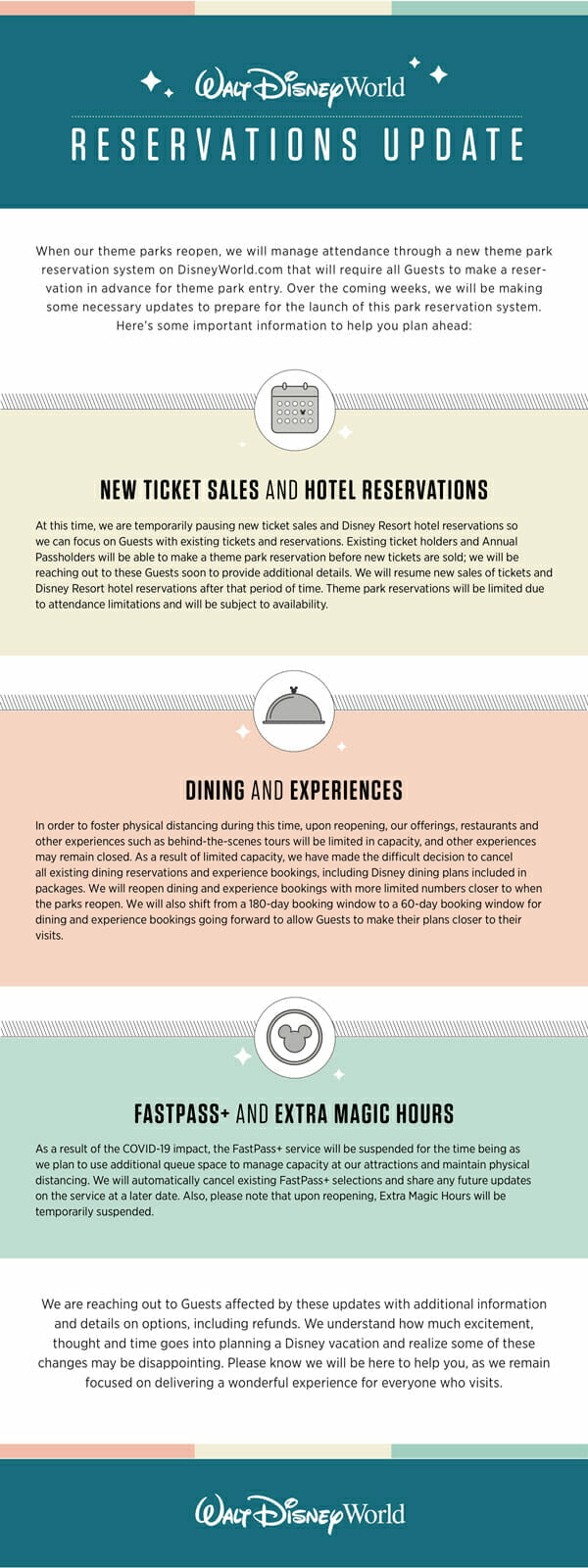 Walt Disney World

RESERVATIONS UPDATE

When our theme parks reopen, we will manage attendance through a new theme park reservation system on DisneyWorld.com that will require all Guests to make a reservation in advance for theme park entry. Over the coming weeks, we will be making some necessary updates to prepare for the launch of this park reservation system. Here's some important information to help you plan ahead:

NEW TICKET SALES AND HOTEL RESERVATIONS

At this time, we are temporarily pausing new ticket sales and Disney Resort hotel reservations so we can focus on Guests with existing tickets and reservations. Existing ticket holders and Annual Passholders will be able to make a theme park reservation before new tickets are sold; we will be reaching out to these Guests soon to provide additional details. We will resume new sales of tickets and Disney Resort hotel reservations after that period of time. Theme park reservations will be limited due to attendance limitations and will be subject to availability.

DINING AND EXPERIENCES

In order to foster physical distancing during this time, upon reopening, our offerings, restaurants and other experiences such as behind-the-scenes tours will be limited in capacity, and other experiences may remain closed. As a result of limited capacity, we have made the difficult decision to cancel all existing dining reservations and experience bookings, including Disney dining plans included in packages. We will reopen dining and experience bookings with more limited numbers closer to when the parks reopen. We will also shift from a 180-day booking window to a 60-day booking window for dining and experience bookings going forward to allow Guests to make their plans closer to their visits.

FASTPASS+ AND EXTRA MAGIC HOURS

As a result of the COVID-19 impact, the FastPass+ service will be suspended for the time being as we plan to use additional queue space to manage capacity at our attractions and maintain physical distancing. We will automatically cancel existing FastPass+ selections and share any future updates on the service at a later date. Also, please note that upon reopening, Extra Magic Hours will be temporarily suspended.

We are reaching out to Guests affected by these updates with additional information and details on options, including refunds. We understand how much excitement, thought and time goes into planning a Disney vacation and realize some of these changes may be disappointing. Please know we will be here to help you, as we remain focused on delivering a wonderful experience for everyone who visits.

Walt Disney World